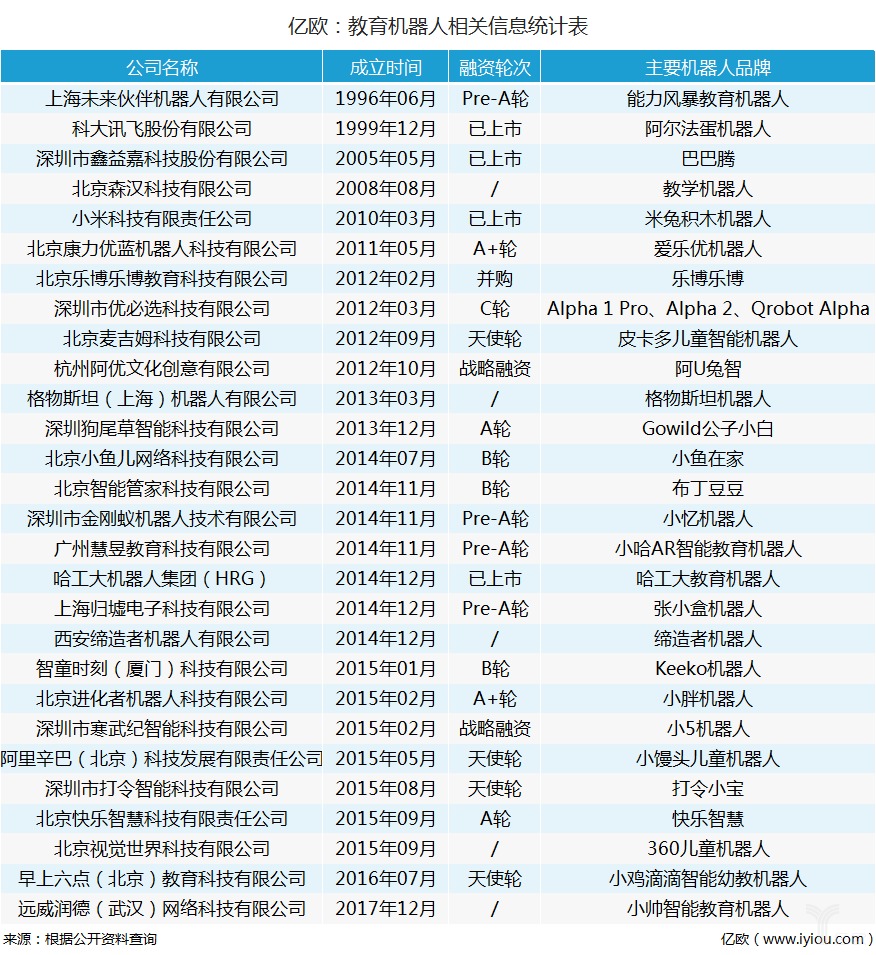 亿欧：教育机器人相关信息统计表

| 公司名称 | 成立时间 | 融资轮次 | 主要机器人品牌 |
|---|---|---|---|
| 上海未来伙伴机器人有限公司 | 1996年06月 | Pre-A轮 | 能力风暴教育机器人 |
| 科大讯飞股份有限公司 | 1999年12月 | 已上市 | 阿尔法蛋机器人 |
| 深圳市鑫益嘉科技股份有限公司 | 2005年05月 | 已上市 | 巴巴腾 |
| 北京森汉科技有限公司 | 2008年08月 | / | 教学机器人 |
| 小米科技有限责任公司 | 2010年03月 | 已上市 | 米兔积木机器人 |
| 北京康力优蓝机器人科技有限公司 | 2011年05月 | A+轮 | 爱乐优机器人 |
| 北京乐博乐博教育科技有限公司 | 2012年02月 | 并购 | 乐博乐博 |
| 深圳市优必选科技有限公司 | 2012年03月 | C轮 | Alpha 1 Pro、Alpha 2、Qrobot Alpha |
| 北京麦吉姆科技有限公司 | 2012年09月 | 天使轮 | 皮卡多儿童智能机器人 |
| 杭州阿优文化创意有限公司 | 2012年10月 | 战略融资 | 阿U兔智 |
| 格物斯坦（上海）机器人有限公司 | 2013年03月 | / | 格物斯坦机器人 |
| 深圳狗尾草智能科技有限公司 | 2013年12月 | A轮 | Gowild公子小白 |
| 北京小鱼儿网络科技有限公司 | 2014年07月 | B轮 | 小鱼在家 |
| 北京智能管家科技有限公司 | 2014年11月 | B轮 | 布丁豆豆 |
| 深圳市金刚蚁机器人技术有限公司 | 2014年11月 | Pre-A轮 | 小忆机器人 |
| 广州慧昱教育科技有限公司 | 2014年11月 | Pre-A轮 | 小哈AR智能教育机器人 |
| 哈工大机器人集团（HRG） | 2014年12月 | 已上市 | 哈工大教育机器人 |
| 上海归墟电子科技有限公司 | 2014年12月 | Pre-A轮 | 张小盒机器人 |
| 西安缔造者机器人有限公司 | 2014年12月 | / | 缔造者机器人 |
| 智童时刻（厦门）科技有限公司 | 2015年01月 | B轮 | Keeko机器人 |
| 北京进化者机器人科技有限公司 | 2015年02月 | A+轮 | 小胖机器人 |
| 深圳市寒武纪智能科技有限公司 | 2015年02月 | 战略融资 | 小5机器人 |
| 阿里辛巴（北京）科技发展有限责任公司 | 2015年05月 | 天使轮 | 小馒头儿童机器人 |
| 深圳市打令智能科技有限公司 | 2015年08月 | 天使轮 | 打令小宝 |
| 北京快乐智慧科技有限责任公司 | 2015年09月 | A轮 | 快乐智慧 |
| 北京视觉世界科技有限公司 | 2015年09月 | / | 360儿童机器人 |
| 早上六点（北京）教育科技有限公司 | 2016年07月 | 天使轮 | 小鸡滴滴智能幼教机器人 |
| 远威润德（武汉）网络科技有限公司 | 2017年12月 | / | 小帅智能教育机器人 |

来源：根据公开资料查询

亿欧（www.iyiou.com）